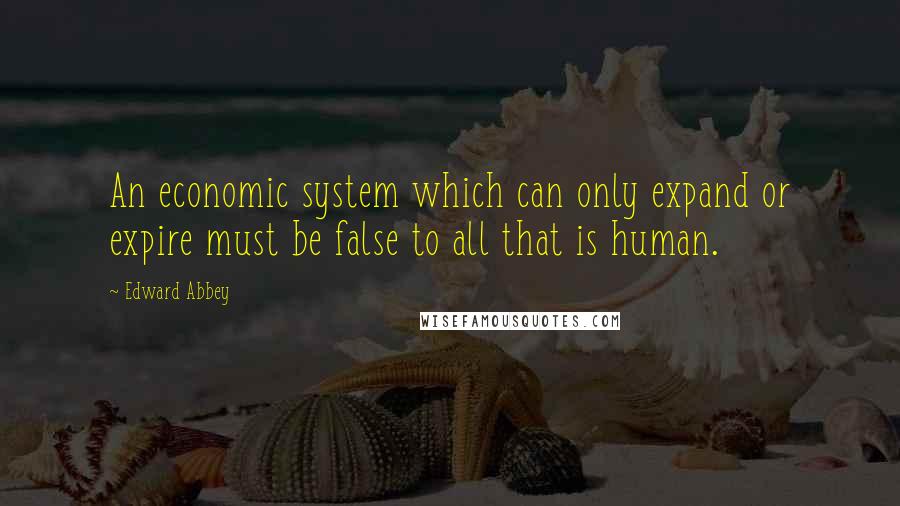 An economic system which can only expand or expire must be false to all that is human.

~ Edward Abbey

WISEFAMOUSQUOTES.COM